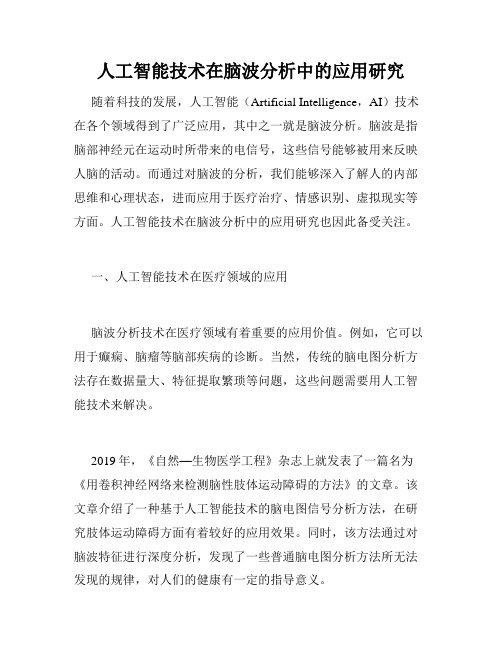 人工智能技术在脑波分析中的应用研究

随着科技的发展，人工智能（Artificial Intelligence，AI）技术在各个领域得到了广泛应用，其中之一就是脑波分析。脑波是指脑部神经元在运动时所带来的电信号，这些信号能够被用来反映人脑的活动。而通过对脑波的分析，我们能够深入了解人的内部思维和心理状态，进而应用于医疗治疗、情感识别、虚拟现实等方面。人工智能技术在脑波分析中的应用研究也因此备受关注。

一、人工智能技术在医疗领域的应用

脑波分析技术在医疗领域有着重要的应用价值。例如，它可以用于癫痫、脑瘤等脑部疾病的诊断。当然，传统的脑电图分析方法存在数据量大、特征提取繁琐等问题，这些问题需要用人工智能技术来解决。

2019年，《自然—生物医学工程》杂志上就发表了一篇名为《用卷积神经网络来检测脑性肢体运动障碍的方法》的文章。该文章介绍了一种基于人工智能技术的脑电图信号分析方法，在研究肢体运动障碍方面有着较好的应用效果。同时，该方法通过对脑波特征进行深度分析，发现了一些普通脑电图分析方法所无法发现的规律，对人们的健康有一定的指导意义。